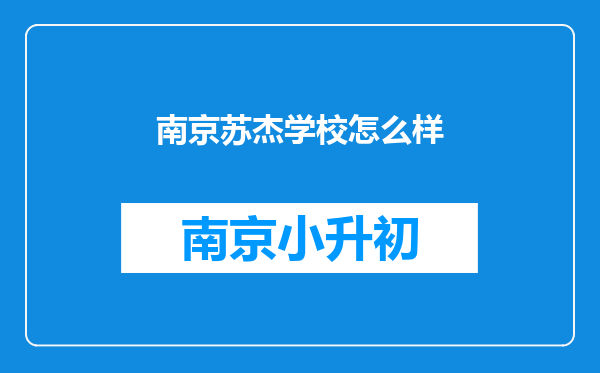 南京苏杰学校怎么样

南京小升初